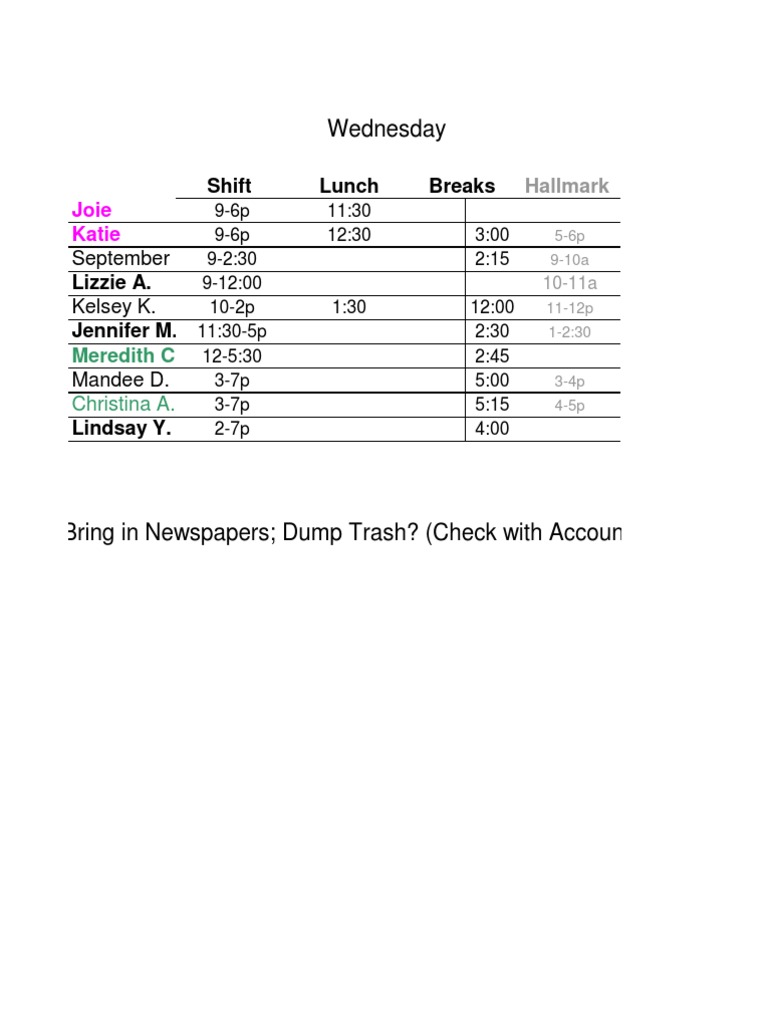 Wednesday

| | Shift | Lunch | Breaks | Hallmark |
|---|---|---|---|---|
| Joie | 9-6p | 11:30 | | |
| Katie | 9-6p | 12:30 | 3:00 | 5-6p |
| September | 9-2:30 | | 2:15 | 9-10a |
| Lizzie A. | 9-12:00 | | | 10-11a |
| Kelsey K. | 10-2p | 1:30 | 12:00 | 11-12p |
| Jennifer M. | 11:30-5p | | 2:30 | 1-2:30 |
| Meredith C | 12-5:30 | | 2:45 | |
| Mandee D. | 3-7p | | 5:00 | 3-4p |
| Christina A. | 3-7p | | 5:15 | 4-5p |
| Lindsay Y. | 2-7p | | 4:00 | |

Bring in Newspapers; Dump Trash? (Check with Accoun